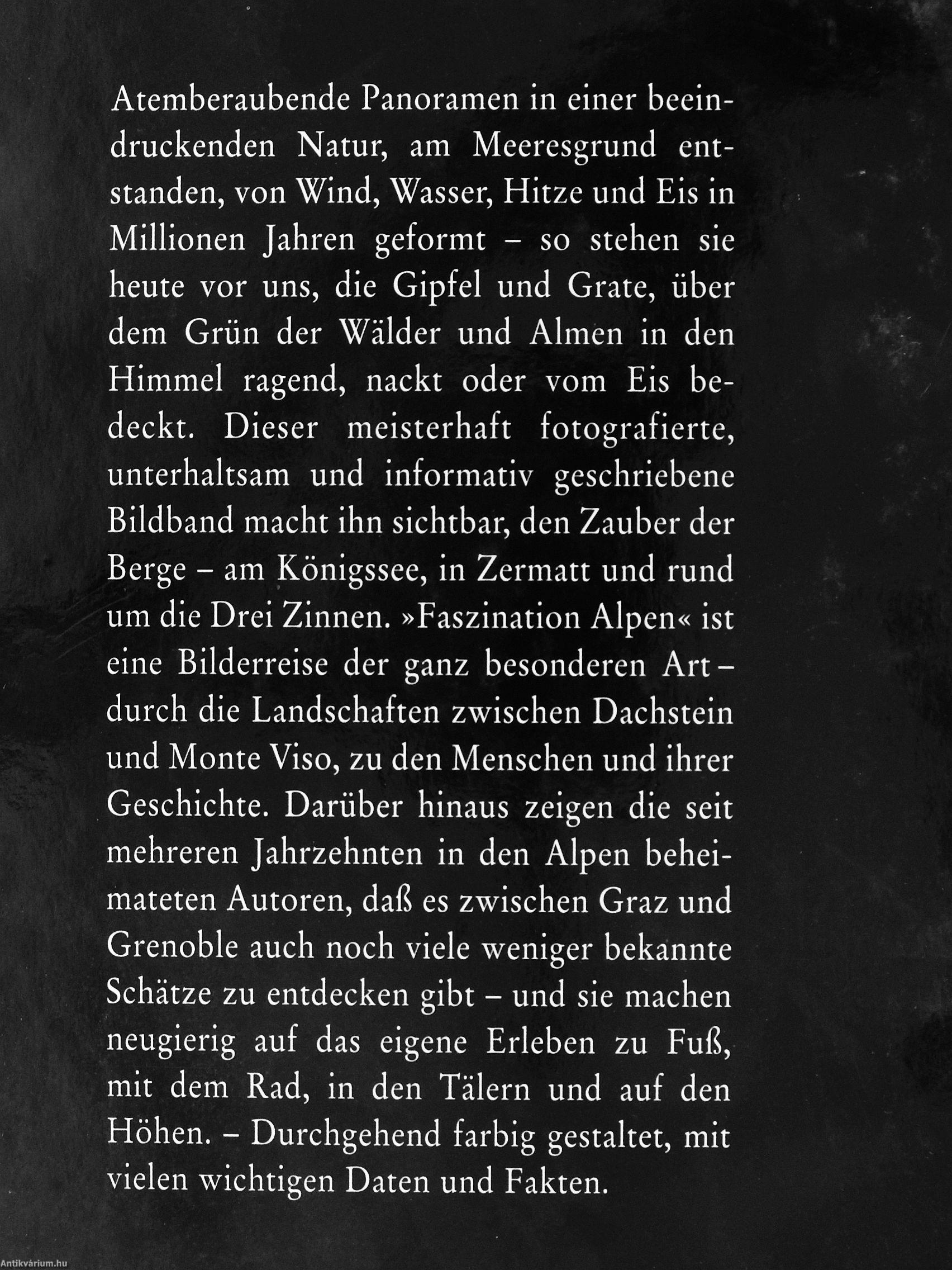 Atemberaubende Panoramen in einer beeindruckenden Natur, am Meeresgrund entstanden, von Wind, Wasser, Hitze und Eis in Millionen Jahren geformt – so stehen sie heute vor uns, die Gipfel und Grate, über dem Grün der Wälder und Almen in den Himmel ragend, nackt oder vom Eis bedeckt. Dieser meisterhaft fotografierte, unterhaltsam und informativ geschriebene Bildband macht ihn sichtbar, den Zauber der Berge – am Königssee, in Zermatt und rund um die Drei Zinnen. »Faszination Alpen« ist eine Bilderreise der ganz besonderen Art – durch die Landschaften zwischen Dachstein und Monte Viso, zu den Menschen und ihrer Geschichte. Darüber hinaus zeigen die seit mehreren Jahrzehnten in den Alpen beheimateten Autoren, daß es zwischen Graz und Grenoble auch noch viele weniger bekannte Schätze zu entdecken gibt – und sie machen neugierig auf das eigene Erleben zu Fuß, mit dem Rad, in den Tälern und auf den Höhen. – Durchgehend farbig gestaltet, mit vielen wichtigen Daten und Fakten.

Antikvárium.hu